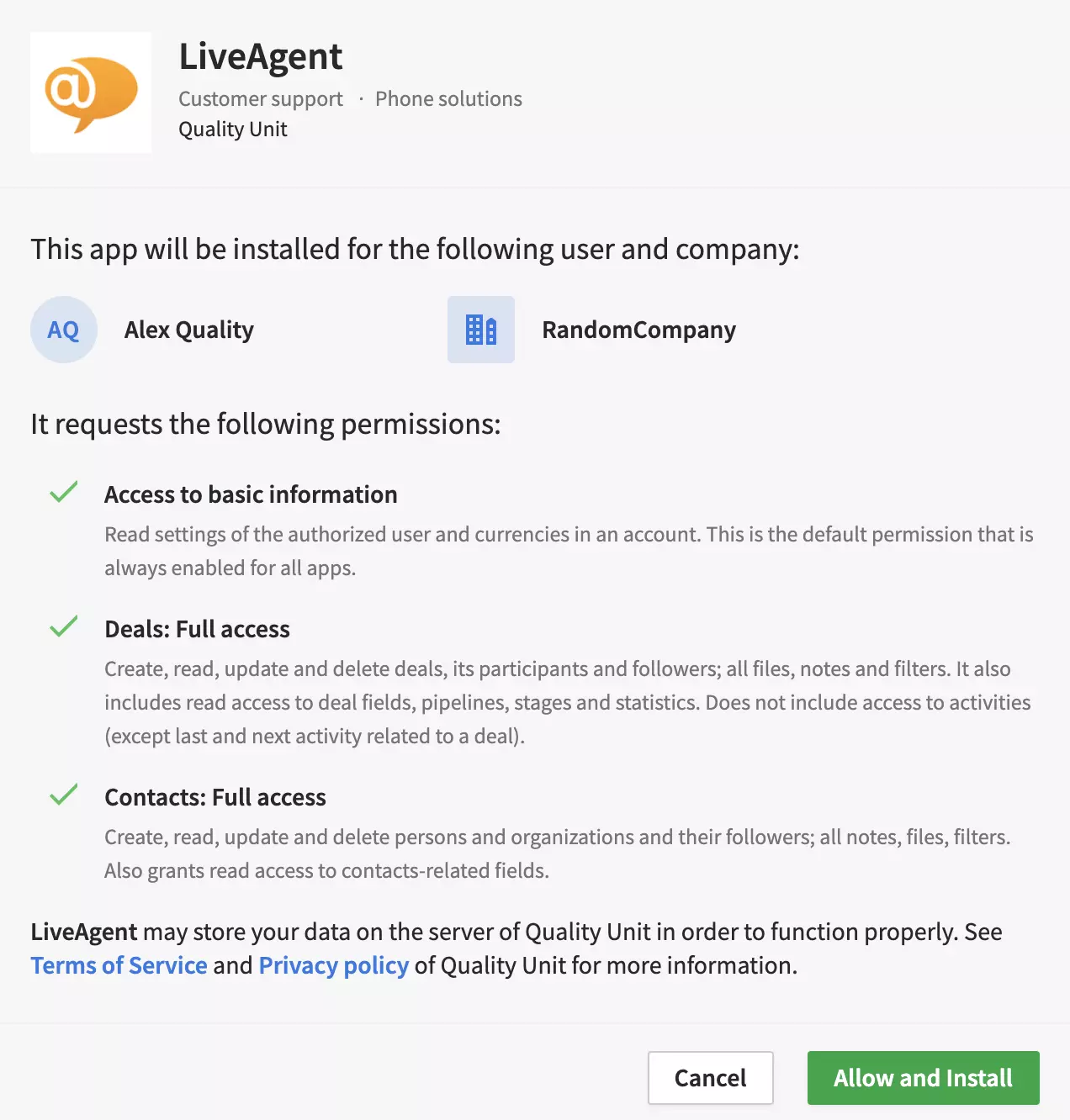 LiveAgent
Customer support · Phone solutions
Quality Unit

This app will be installed for the following user and company:

AQ Alex Quality

RandomCompany

It requests the following permissions:

Access to basic information
Read settings of the authorized user and currencies in an account. This is the default permission that is always enabled for all apps.

Deals: Full access
Create, read, update and delete deals, its participants and followers; all files, notes and filters. It also includes read access to deal fields, pipelines, stages and statistics. Does not include access to activities (except last and next activity related to a deal).

Contacts: Full access
Create, read, update and delete persons and organizations and their followers; all notes, files, filters. Also grants read access to contacts-related fields.

LiveAgent may store your data on the server of Quality Unit in order to function properly. See Terms of Service and Privacy policy of Quality Unit for more information.

Cancel

Allow and Install